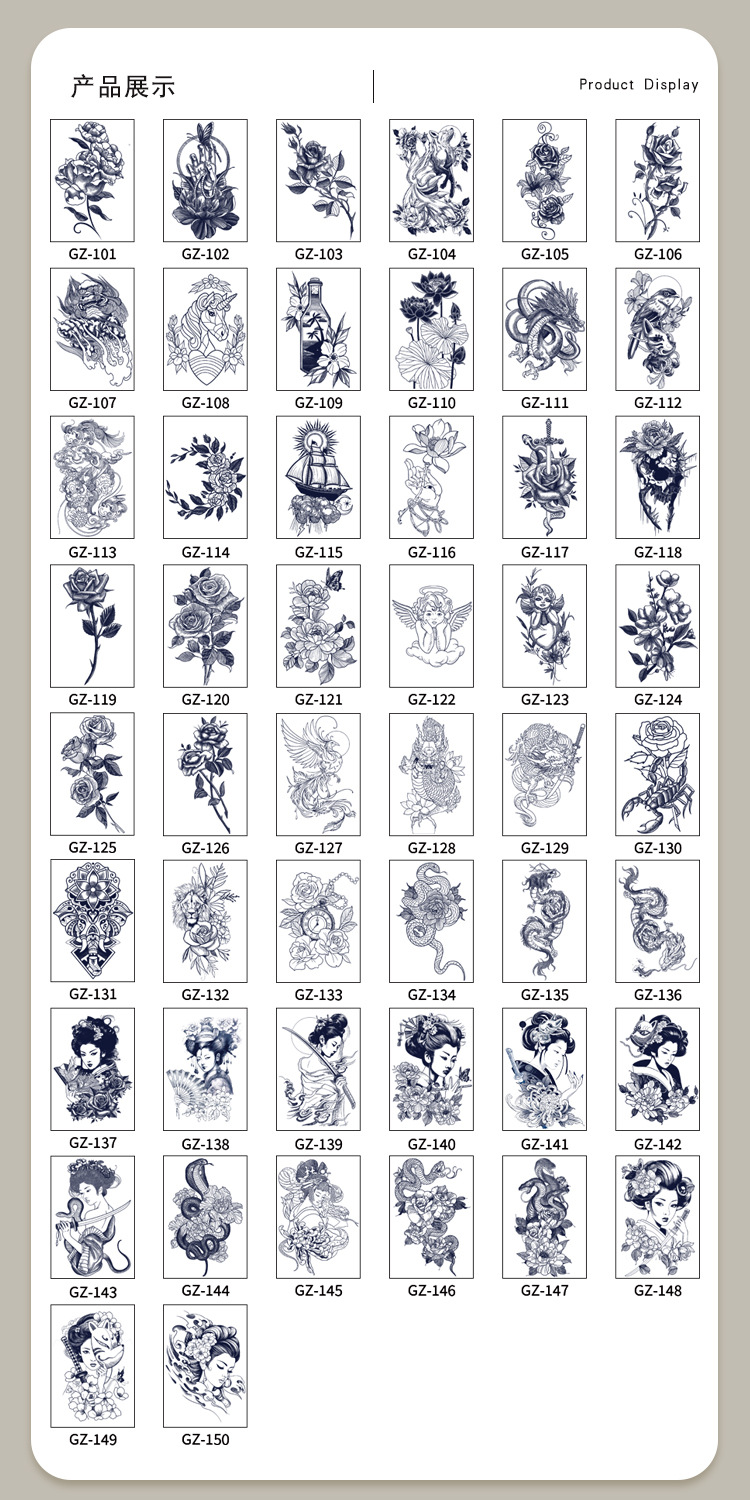 产品展示

Product Display

GZ-101
GZ-102
GZ-103
GZ-104
GZ-105
GZ-106
GZ-107
GZ-108
GZ-109
GZ-110
GZ-111
GZ-112
GZ-113
GZ-114
GZ-115
GZ-116
GZ-117
GZ-118
GZ-119
GZ-120
GZ-121
GZ-122
GZ-123
GZ-124
GZ-125
GZ-126
GZ-127
GZ-128
GZ-129
GZ-130
GZ-131
GZ-132
GZ-133
GZ-134
GZ-135
GZ-136
GZ-137
GZ-138
GZ-139
GZ-140
GZ-141
GZ-142
GZ-143
GZ-144
GZ-145
GZ-146
GZ-147
GZ-148
GZ-149
GZ-150